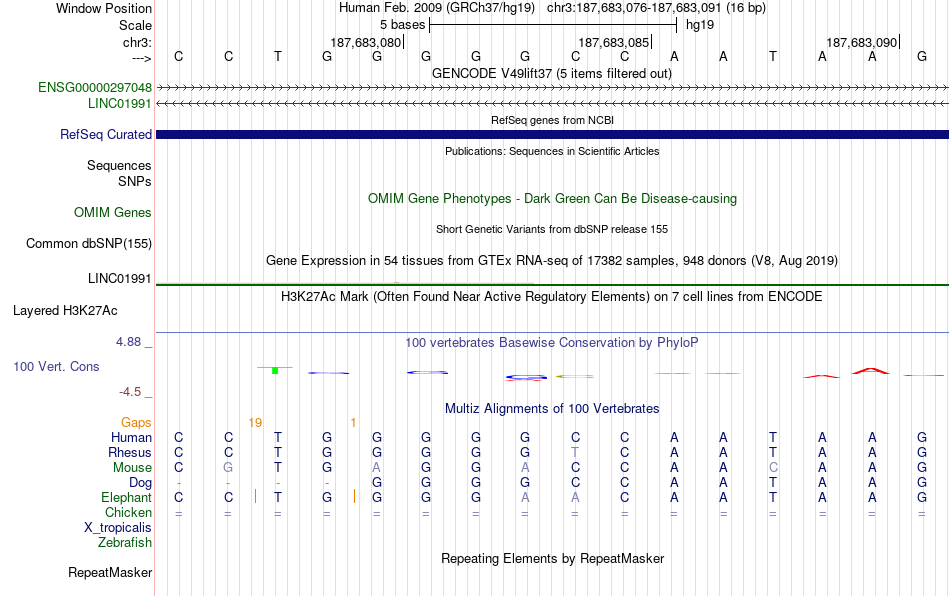 Window Position Human Feb. 2009 (GRCh37/hg19) chr3:187,683,076-187,683,091 (16 bp)
Scale 5 bases hg19
chr3: 187,683,080 187,683,085 187,683,090
---> C C T G G G G G C C A A T A A G
GENCODE V49lift37 (5 items filtered out)
ENSG00000297048
LINC01991
RefSeq genes from NCBI
RefSeq Curated
Publications: Sequences in Scientific Articles
Sequences
SNPs
OMIM Gene Phenotypes - Dark Green Can Be Disease-causing
OMIM Genes
Short Genetic Variants from dbSNP release 155
Common dbSNP(155)
Gene Expression in 54 tissues from GTEx RNA-seq of 17382 samples, 948 donors (V8, Aug 2019)
LINC01991
H3K27Ac Mark (Often Found Near Active Regulatory Elements) on 7 cell lines from ENCODE
Layered H3K27Ac
4.88 _
100 vertebrates Basewise Conservation by PhyloP
100 Vert. Cons
-4.5 _
Multiz Alignments of 100 Vertebrates
Gaps 19 1
Human C C T G G G G G C C A A T A A G
Rhesus C C T G G G G G T C A A T A A G
Mouse C G T G A G G A C C A A C A A G
Dog - - - - G G G G C C A A T A A G
Elephant C C T G G G G A A C A A T A A G
Chicken = = = = = = = = = = = = = = = =
X_tropicalis
Zebrafish
Repeating Elements by RepeatMasker
RepeatMasker